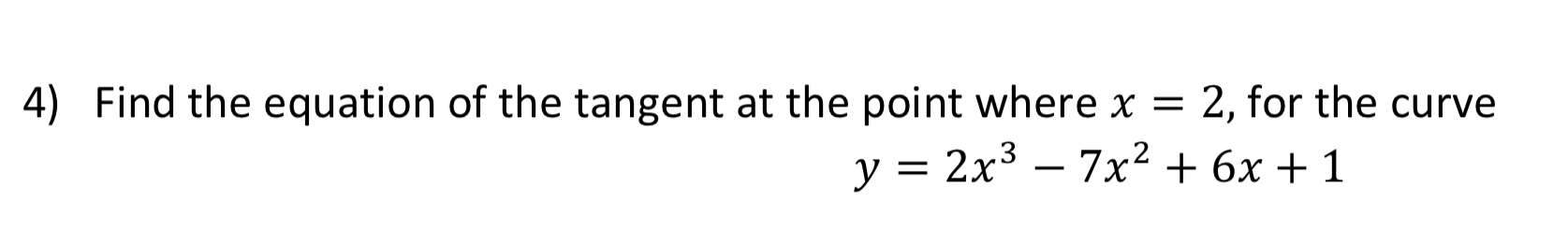 4) Find the equation of the tangent at the point where $x = 2$, for the curve
$y = 2x^3 - 7x^2 + 6x + 1$